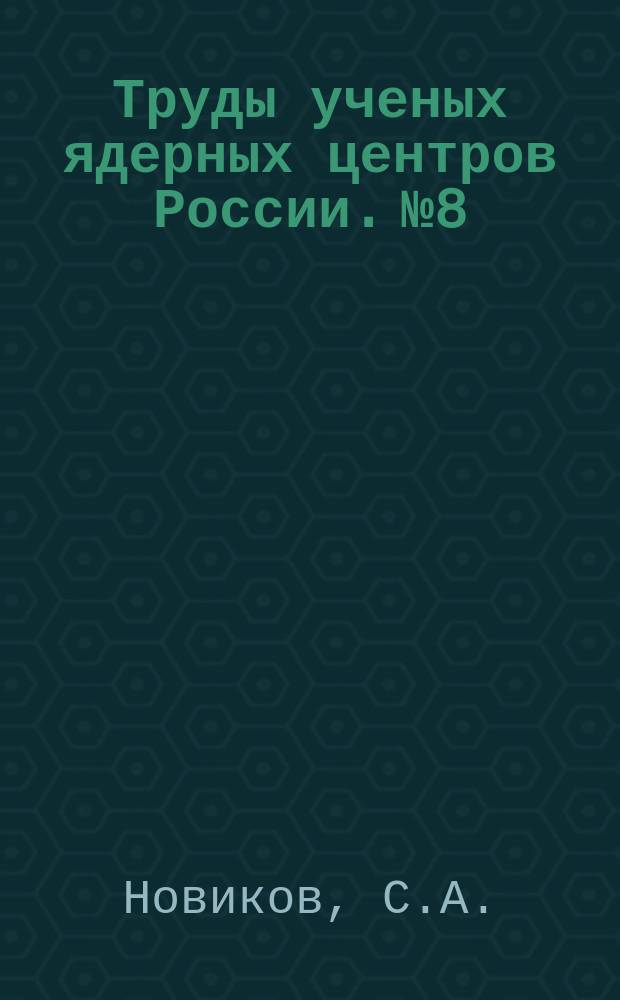 Труды ученых ядерных центров России. №8

Новиков, С.А.